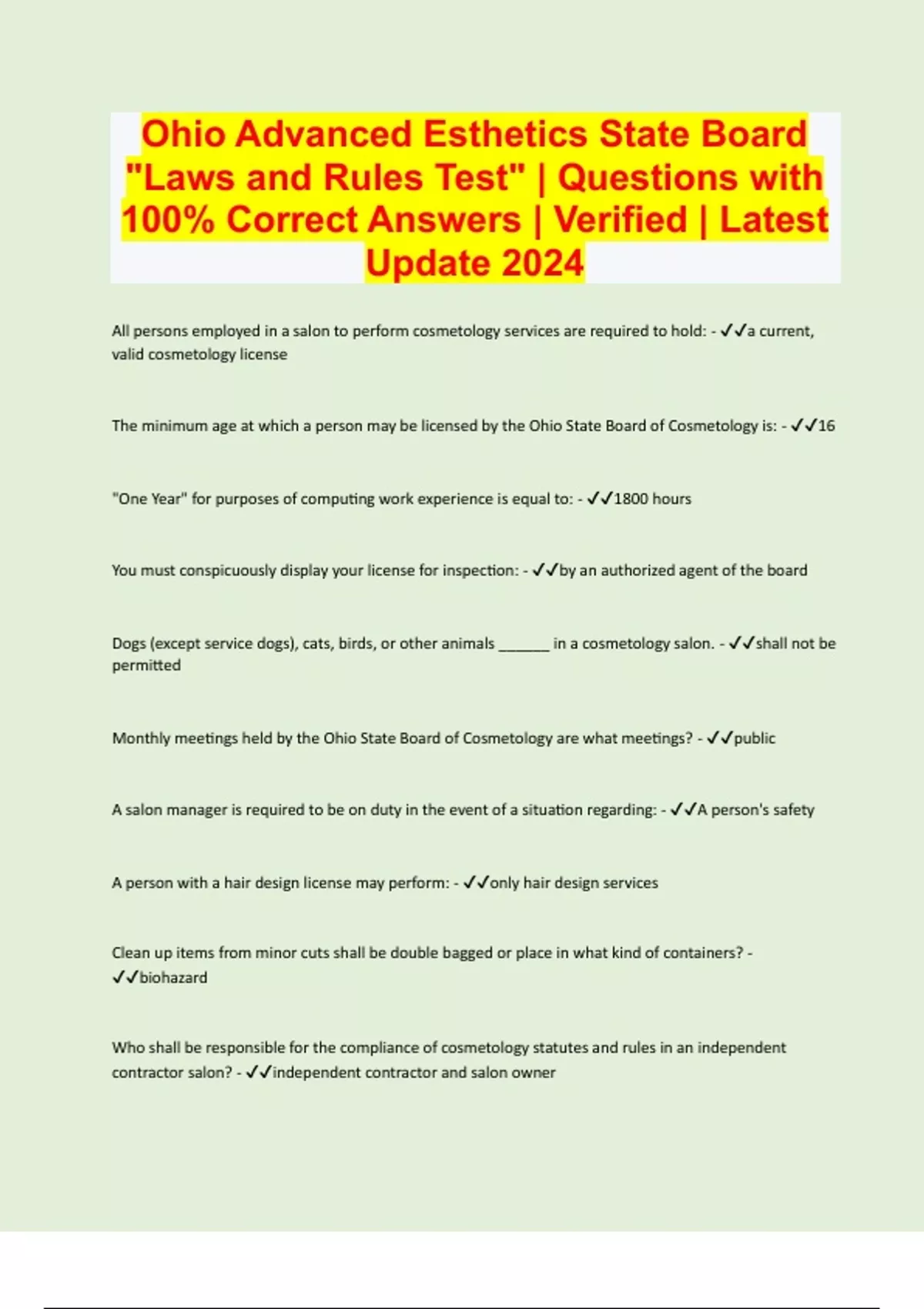 Ohio Advanced Esthetics State Board "Laws and Rules Test" | Questions with 100% Correct Answers | Verified | Latest Update 2024

All persons employed in a salon to perform cosmetology services are required to hold: - ✓✓a current, valid cosmetology license

The minimum age at which a person may be licensed by the Ohio State Board of Cosmetology is: - ✓✓16

"One Year" for purposes of computing work experience is equal to: - ✓✓1800 hours

You must conspicuously display your license for inspection: - ✓✓by an authorized agent of the board

Dogs (except service dogs), cats, birds, or other animals ______ in a cosmetology salon. - ✓✓shall not be permitted

Monthly meetings held by the Ohio State Board of Cosmetology are what meetings? - ✓✓public

A salon manager is required to be on duty in the event of a situation regarding: - ✓✓A person's safety

A person with a hair design license may perform: - ✓✓only hair design services

Clean up items from minor cuts shall be double bagged or place in what kind of containers? - ✓✓biohazard

Who shall be responsible for the compliance of cosmetology statutes and rules in an independent contractor salon? - ✓✓independent contractor and salon owner